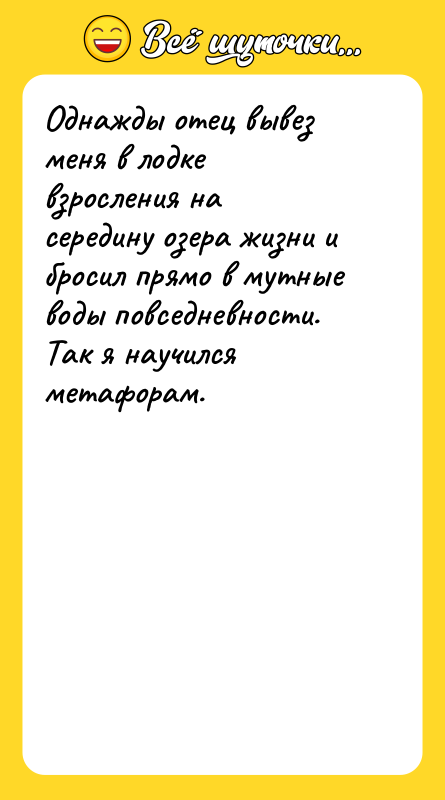 Всё шуточки...

Однажды отец вывез меня в лодке взросления на середину озера жизни и бросил прямо в мутные воды повседневности. Так я научился метафорам.